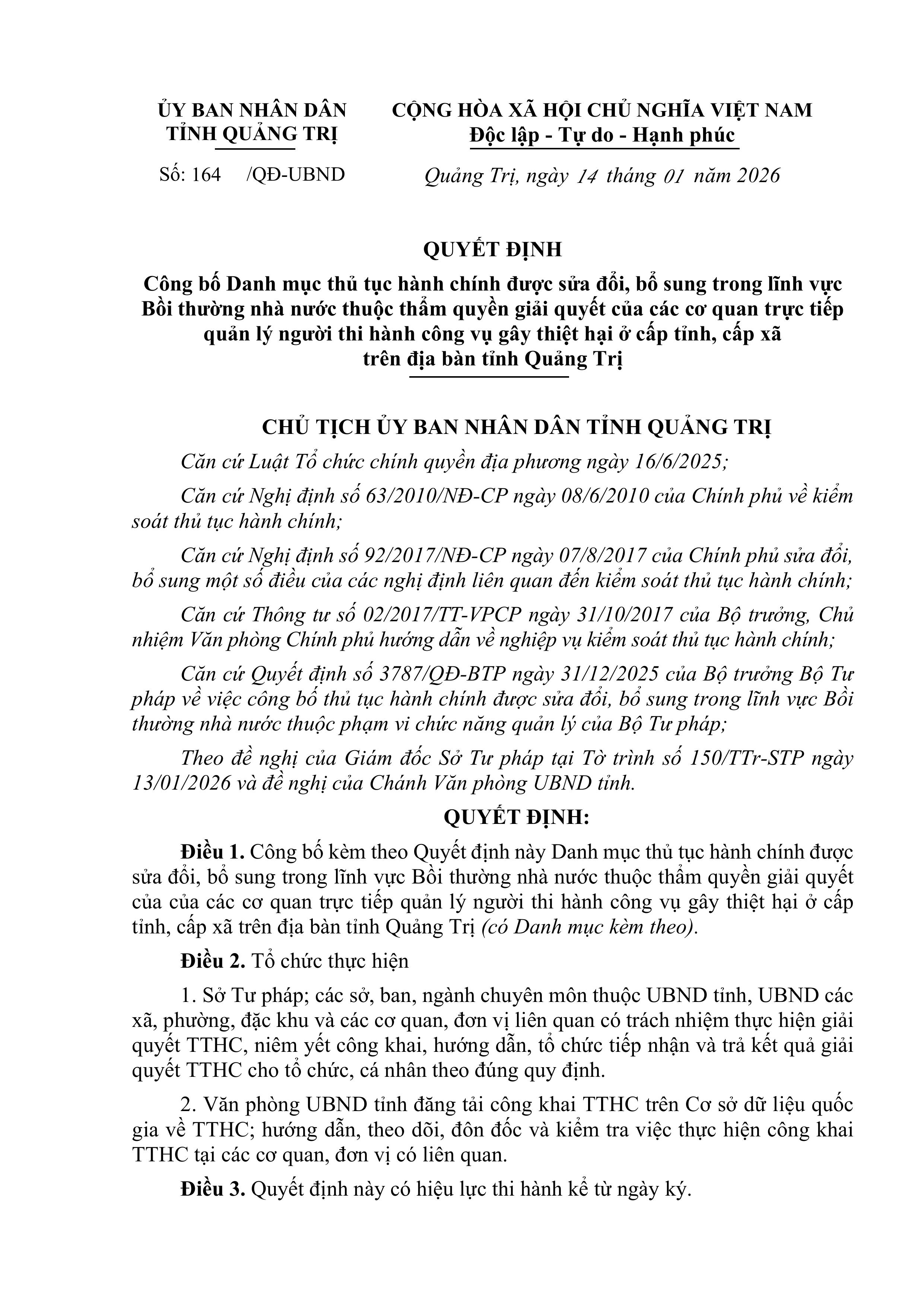 ỦY BAN NHÂN DÂN
TỈNH QUẢNG TRỊ

Số: 164 /QĐ-UBND

CỘNG HÒA XÃ HỘI CHỦ NGHĨA VIỆT NAM
Độc lập - Tự do - Hạnh phúc

Quảng Trị, ngày 14 tháng 01 năm 2026

QUYẾT ĐỊNH
Công bố Danh mục thủ tục hành chính được sửa đổi, bổ sung trong lĩnh vực Bồi thường nhà nước thuộc thẩm quyền giải quyết của các cơ quan trực tiếp quản lý người thi hành công vụ gây thiệt hại ở cấp tỉnh, cấp xã trên địa bàn tỉnh Quảng Trị

CHỦ TỊCH ỦY BAN NHÂN DÂN TỈNH QUẢNG TRỊ

Căn cứ Luật Tổ chức chính quyền địa phương ngày 16/6/2025;

Căn cứ Nghị định số 63/2010/NĐ-CP ngày 08/6/2010 của Chính phủ về kiểm soát thủ tục hành chính;

Căn cứ Nghị định số 92/2017/NĐ-CP ngày 07/8/2017 của Chính phủ sửa đổi, bổ sung một số điều của các nghị định liên quan đến kiểm soát thủ tục hành chính;

Căn cứ Thông tư số 02/2017/TT-VPCP ngày 31/10/2017 của Bộ trưởng, Chủ nhiệm Văn phòng Chính phủ hướng dẫn về nghiệp vụ kiểm soát thủ tục hành chính;

Căn cứ Quyết định số 3787/QĐ-BTP ngày 31/12/2025 của Bộ trưởng Bộ Tư pháp về việc công bố thủ tục hành chính được sửa đổi, bổ sung trong lĩnh vực Bồi thường nhà nước thuộc phạm vi chức năng quản lý của Bộ Tư pháp;

Theo đề nghị của Giám đốc Sở Tư pháp tại Tờ trình số 150/TTr-STP ngày 13/01/2026 và đề nghị của Chánh Văn phòng UBND tỉnh.

QUYẾT ĐỊNH:

Điều 1. Công bố kèm theo Quyết định này Danh mục thủ tục hành chính được sửa đổi, bổ sung trong lĩnh vực Bồi thường nhà nước thuộc thẩm quyền giải quyết của của các cơ quan trực tiếp quản lý người thi hành công vụ gây thiệt hại ở cấp tỉnh, cấp xã trên địa bàn tỉnh Quảng Trị (có Danh mục kèm theo).

Điều 2. Tổ chức thực hiện

1. Sở Tư pháp; các sở, ban, ngành chuyên môn thuộc UBND tỉnh, UBND các xã, phường, đặc khu và các cơ quan, đơn vị liên quan có trách nhiệm thực hiện giải quyết TTHC, niêm yết công khai, hướng dẫn, tổ chức tiếp nhận và trả kết quả giải quyết TTHC cho tổ chức, cá nhân theo đúng quy định.

2. Văn phòng UBND tỉnh đăng tải công khai TTHC trên Cơ sở dữ liệu quốc gia về TTHC; hướng dẫn, theo dõi, đôn đốc và kiểm tra việc thực hiện công khai TTHC tại các cơ quan, đơn vị có liên quan.

Điều 3. Quyết định này có hiệu lực thi hành kể từ ngày ký.